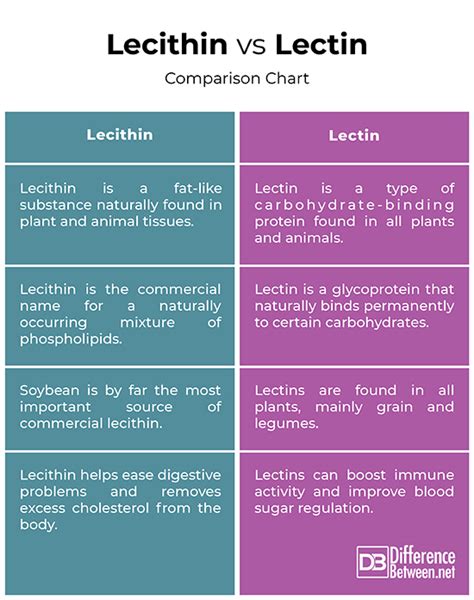 Lecithin vs Lectin

Comparison Chart

| Lecithin | Lectin |
|---|---|
| Lecithin is a fat-like substance naturally found in plant and animal tissues. | Lectin is a type of carbohydrate-binding protein found in all plants and animals. |
| Lecithin is the commercial name for a naturally occurring mixture of phospholipids. | Lectin is a glycoprotein that naturally binds permanently to certain carbohydrates. |
| Soybean is by far the most important source of commercial lecithin. | Lectins are found in all plants, mainly grain and legumes. |
| Lecithin helps ease digestive problems and removes excess cholesterol from the body. | Lectins can boost immune activity and improve blood sugar regulation. |

DB Difference Between.net